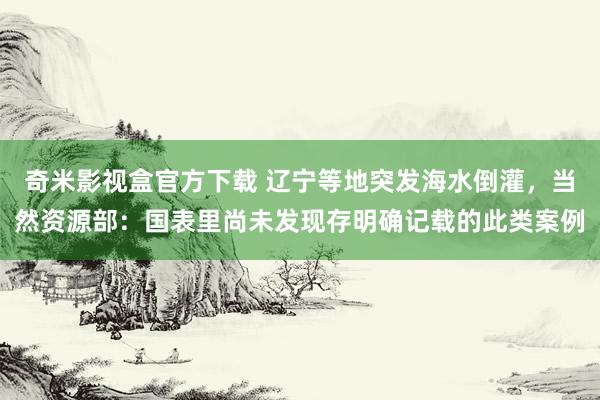 奇米影视盒官方下载 辽宁等地突发海水倒灌，当然资源部：国表里尚未发现存明确记载的此类案例